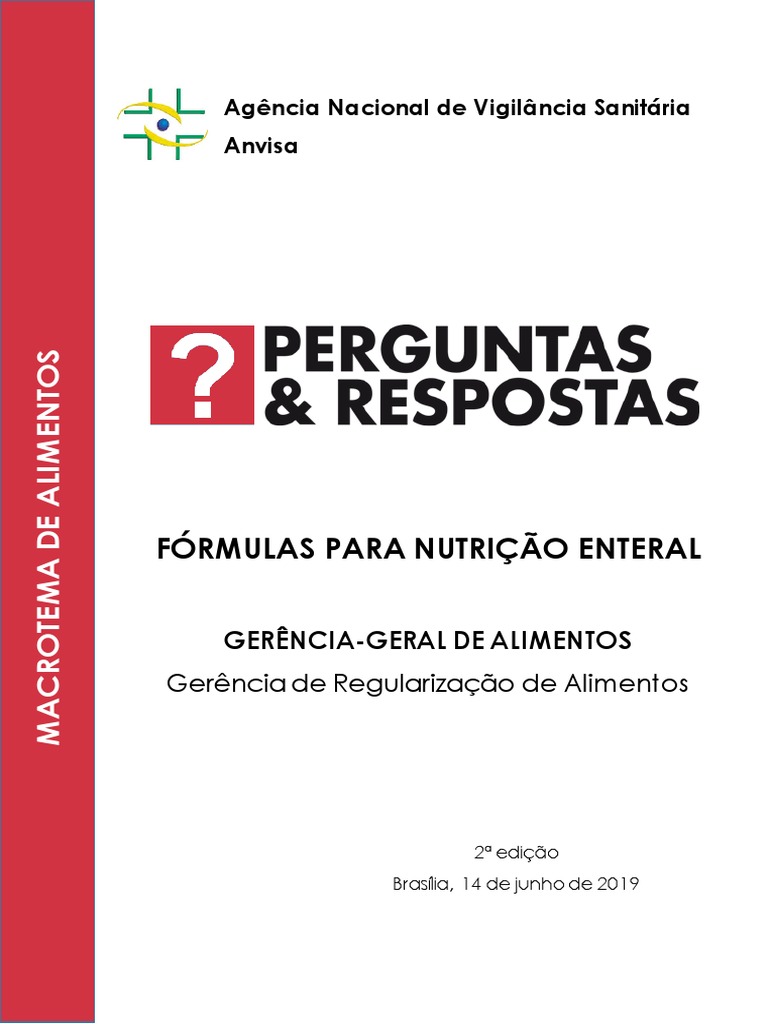 MACROTEMA DE ALIMENTOS

Agência Nacional de Vigilância Sanitária
Anvisa

?

PERGUNTAS
& RESPOSTAS

FÓRMULAS PARA NUTRIÇÃO ENTERAL

GERÊNCIA-GERAL DE ALIMENTOS
Gerência de Regularização de Alimentos

2ª edição
Brasília, 14 de junho de 2019